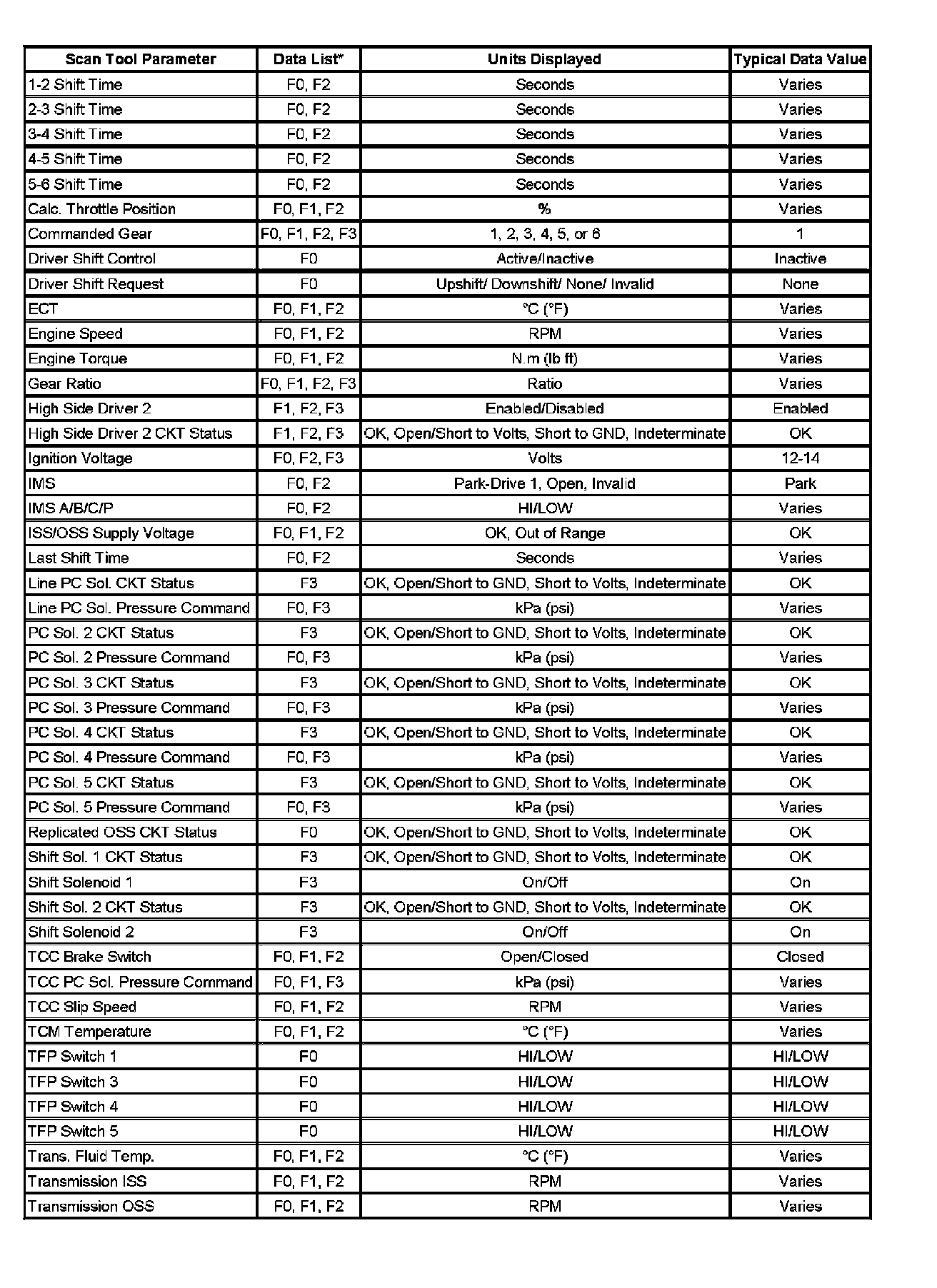 | Scan Tool Parameter | Data List* | Units Displayed | Typical Data Value |
|---|---|---|---|
| 1-2 Shift Time | F0, F2 | Seconds | Varies |
| 2-3 Shift Time | F0, F2 | Seconds | Varies |
| 3-4 Shift Time | F0, F2 | Seconds | Varies |
| 4-5 Shift Time | F0, F2 | Seconds | Varies |
| 5-6 Shift Time | F0, F2 | Seconds | Varies |
| Calc. Throttle Position | F0, F1, F2 | % | Varies |
| Commanded Gear | F0, F1, F2, F3 | 1, 2, 3, 4, 5, or 6 | 1 |
| Driver Shift Control | F0 | Active/Inactive | Inactive |
| Driver Shift Request | F0 | Upshift/ Downshift/ None/ Invalid | None |
| ECT | F0, F1, F2 | °C (°F) | Varies |
| Engine Speed | F0, F1, F2 | RPM | Varies |
| Engine Torque | F0, F1, F2 | N.m (lb ft) | Varies |
| Gear Ratio | F0, F1, F2, F3 | Ratio | Varies |
| High Side Driver 2 | F1, F2, F3 | Enabled/Disabled | Enabled |
| High Side Driver 2 CKT Status | F1, F2, F3 | OK, Open/Short to Volts, Short to GND, Indeterminate | OK |
| Ignition Voltage | F0, F2, F3 | Volts | 12-14 |
| IMS | F0, F2 | Park-Drive 1, Open, Invalid | Park |
| IMS A/B/C/P | F0, F2 | HI/LOW | Varies |
| ISS/OSS Supply Voltage | F0, F1, F2 | OK, Out of Range | OK |
| Last Shift Time | F0, F2 | Seconds | Varies |
| Line PC Sol. CKT Status | F3 | OK, Open/Short to GND, Short to Volts, Indeterminate | OK |
| Line PC Sol. Pressure Command | F0, F3 | kPa (psi) | Varies |
| PC Sol. 2 CKT Status | F3 | OK, Open/Short to GND, Short to Volts, Indeterminate | OK |
| PC Sol. 2 Pressure Command | F0, F3 | kPa (psi) | Varies |
| PC Sol. 3 CKT Status | F3 | OK, Open/Short to GND, Short to Volts, Indeterminate | OK |
| PC Sol. 3 Pressure Command | F0, F3 | kPa (psi) | Varies |
| PC Sol. 4 CKT Status | F3 | OK, Open/Short to GND, Short to Volts, Indeterminate | OK |
| PC Sol. 4 Pressure Command | F0, F3 | kPa (psi) | Varies |
| PC Sol. 5 CKT Status | F3 | OK, Open/Short to GND, Short to Volts, Indeterminate | OK |
| PC Sol. 5 Pressure Command | F0, F3 | kPa (psi) | Varies |
| Replicated OSS CKT Status | F0 | OK, Open/Short to GND, Short to Volts, Indeterminate | OK |
| Shift Sol. 1 CKT Status | F3 | OK, Open/Short to GND, Short to Volts, Indeterminate | OK |
| Shift Solenoid 1 | F3 | On/Off | On |
| Shift Sol. 2 CKT Status | F3 | OK, Open/Short to GND, Short to Volts, Indeterminate | OK |
| Shift Solenoid 2 | F3 | On/Off | On |
| TCC Brake Switch | F0, F1, F2 | Open/Closed | Closed |
| TCC PC Sol. Pressure Command | F0, F1, F3 | kPa (psi) | Varies |
| TCC Slip Speed | F0, F1, F2 | RPM | Varies |
| TCM Temperature | F0, F1, F2 | °C (°F) | Varies |
| TFP Switch 1 | F0 | HI/LOW | HI/LOW |
| TFP Switch 3 | F0 | HI/LOW | HI/LOW |
| TFP Switch 4 | F0 | HI/LOW | HI/LOW |
| TFP Switch 5 | F0 | HI/LOW | HI/LOW |
| Trans. Fluid Temp. | F0, F1, F2 | °C (°F) | Varies |
| Transmission ISS | F0, F1, F2 | RPM | Varies |
| Transmission OSS | F0, F1, F2 | RPM | Varies |